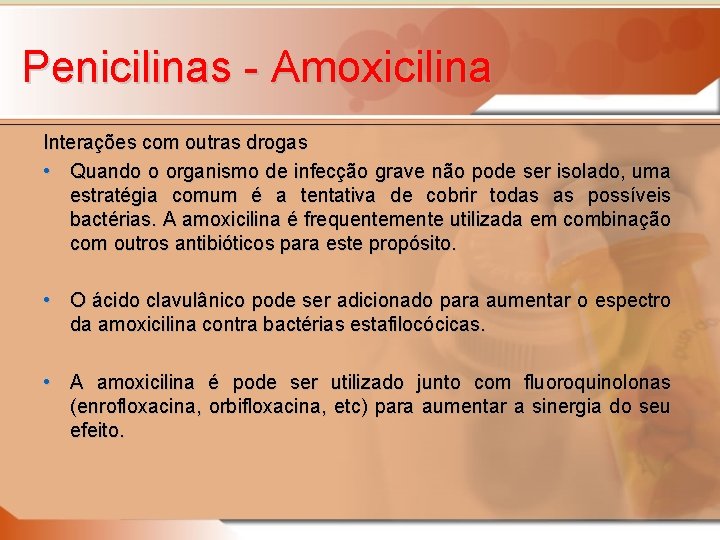 Penicilinas - Amoxicilina

Interações com outras drogas

• Quando o organismo de infecção grave não pode ser isolado, uma estratégia comum é a tentativa de cobrir todas as possíveis bactérias. A amoxicilina é frequentemente utilizada em combinação com outros antibióticos para este propósito.

• O ácido clavulânico pode ser adicionado para aumentar o espectro da amoxicilina contra bactérias estafilocócicas.

• A amoxicilina é pode ser utilizado junto com fluoroquinolonas (enrofloxacina, orbifloxacina, etc) para aumentar a sinergia do seu efeito.